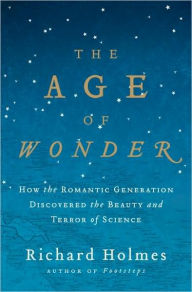 THE
AGE
OF
WONDER

HOW the ROMANTIC GENERATION DISCOVERED the BEAUTY and TERROR of SCIENCE

Richard Holmes
AUTHOR OF Footsteps